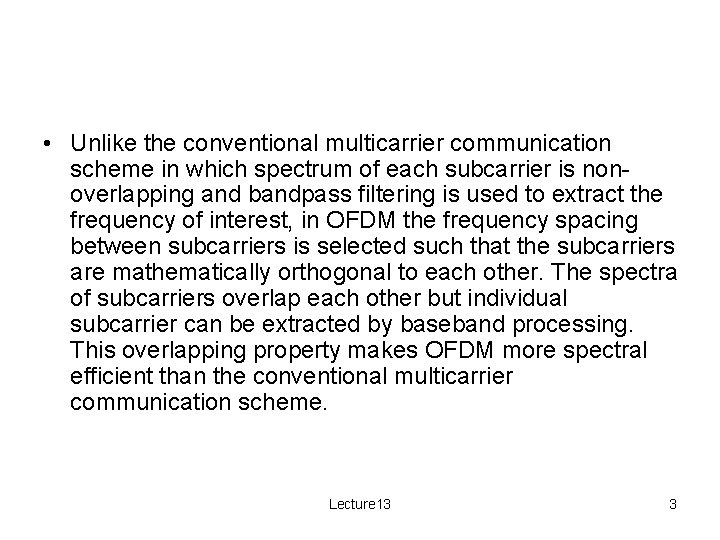 • Unlike the conventional multicarrier communication scheme in which spectrum of each subcarrier is non-overlapping and bandpass filtering is used to extract the frequency of interest, in OFDM the frequency spacing between subcarriers is selected such that the subcarriers are mathematically orthogonal to each other. The spectra of subcarriers overlap each other but individual subcarrier can be extracted by baseband processing. This overlapping property makes OFDM more spectral efficient than the conventional multicarrier communication scheme.

Lecture13

3